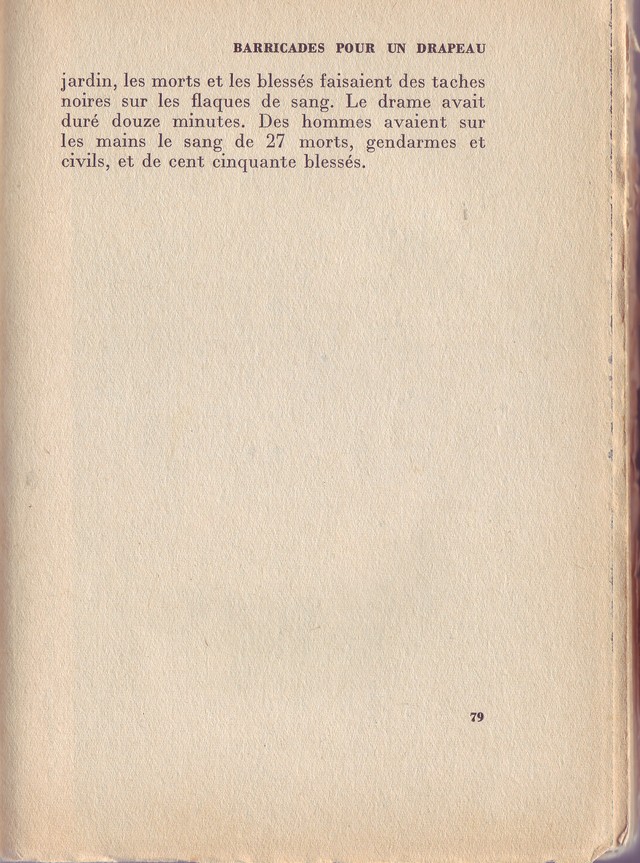 BARRICADES POUR UN DRAPEAU

jardin, les morts et les blessés faisaient des taches noires sur les flaques de sang. Le drame avait duré douze minutes. Des hommes avaient sur les mains le sang de 27 morts, gendarmes et civils, et de cent cinquante blessés.

79